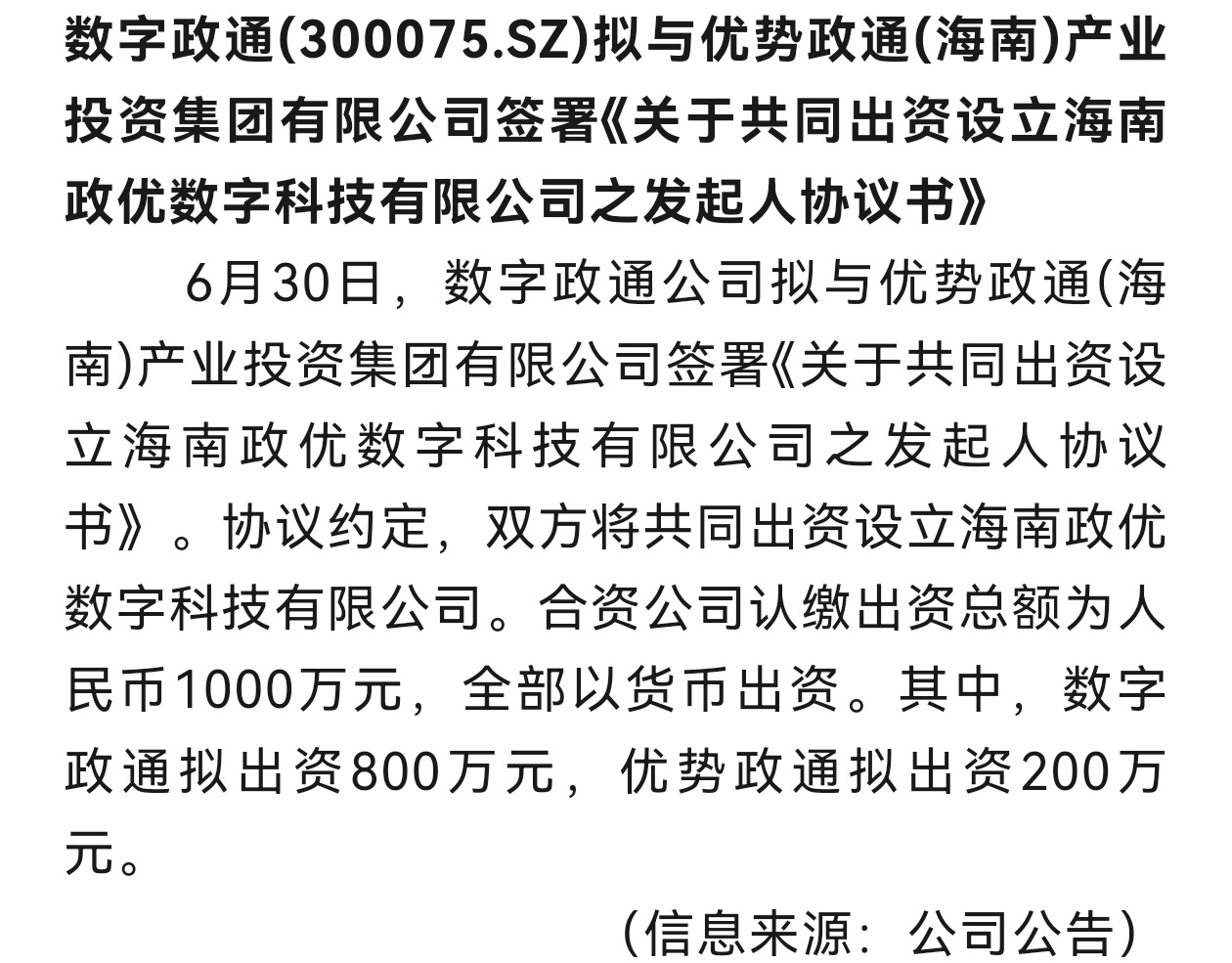 数字政通(300075.SZ)拟与优势政通(海南)产业投资集团有限公司签署《关于共同出资设立海南政优数字科技有限公司之发起人协议书》

6月30日，数字政通公司拟与优势政通(海南)产业投资集团有限公司签署《关于共同出资设立海南政优数字科技有限公司之发起人协议书》。协议约定，双方将共同出资设立海南政优数字科技有限公司。合资公司认缴出资总额为人民币1000万元，全部以货币出资。其中，数字政通拟出资800万元，优势政通拟出资200万元。

（信息来源：公司公告）